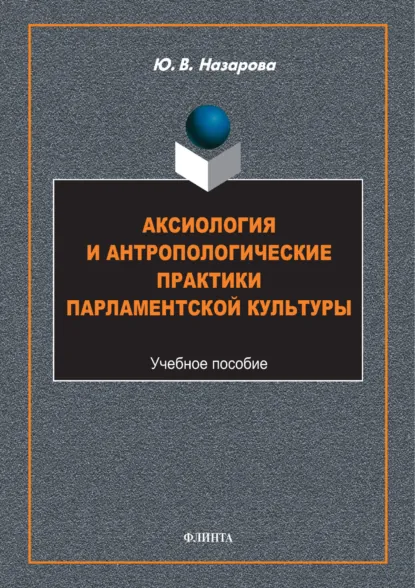 Ю. В. Назарова

АКСИОЛОГИЯ И АНТРОПОЛОГИЧЕСКИЕ ПРАКТИКИ ПАРЛАМЕНТСКОЙ КУЛЬТУРЫ

Учебное пособие

ФЛИНТА